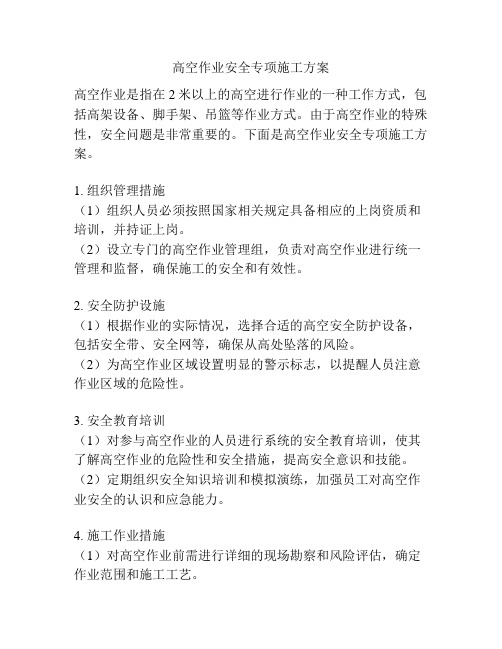 高空作业安全专项施工方案

高空作业是指在 2 米以上的高空进行作业的一种工作方式，包括高架设备、脚手架、吊篮等作业方式。由于高空作业的特殊性，安全问题是非常重要的。下面是高空作业安全专项施工方案。

1. 组织管理措施
（1）组织人员必须按照国家相关规定具备相应的上岗资质和培训，并持证上岗。
（2）设立专门的高空作业管理组，负责对高空作业进行统一管理和监督，确保施工的安全和有效性。

2. 安全防护设施
（1）根据作业的实际情况，选择合适的高空安全防护设备，包括安全带、安全网等，确保从高处坠落的风险。
（2）为高空作业区域设置明显的警示标志，以提醒人员注意作业区域的危险性。

3. 安全教育培训
（1）对参与高空作业的人员进行系统的安全教育培训，使其了解高空作业的危险性和安全措施，提高安全意识和技能。
（2）定期组织安全知识培训和模拟演练，加强员工对高空作业安全的认识和应急能力。

4. 施工作业措施
（1）对高空作业前需进行详细的现场勘察和风险评估，确定作业范围和施工工艺。